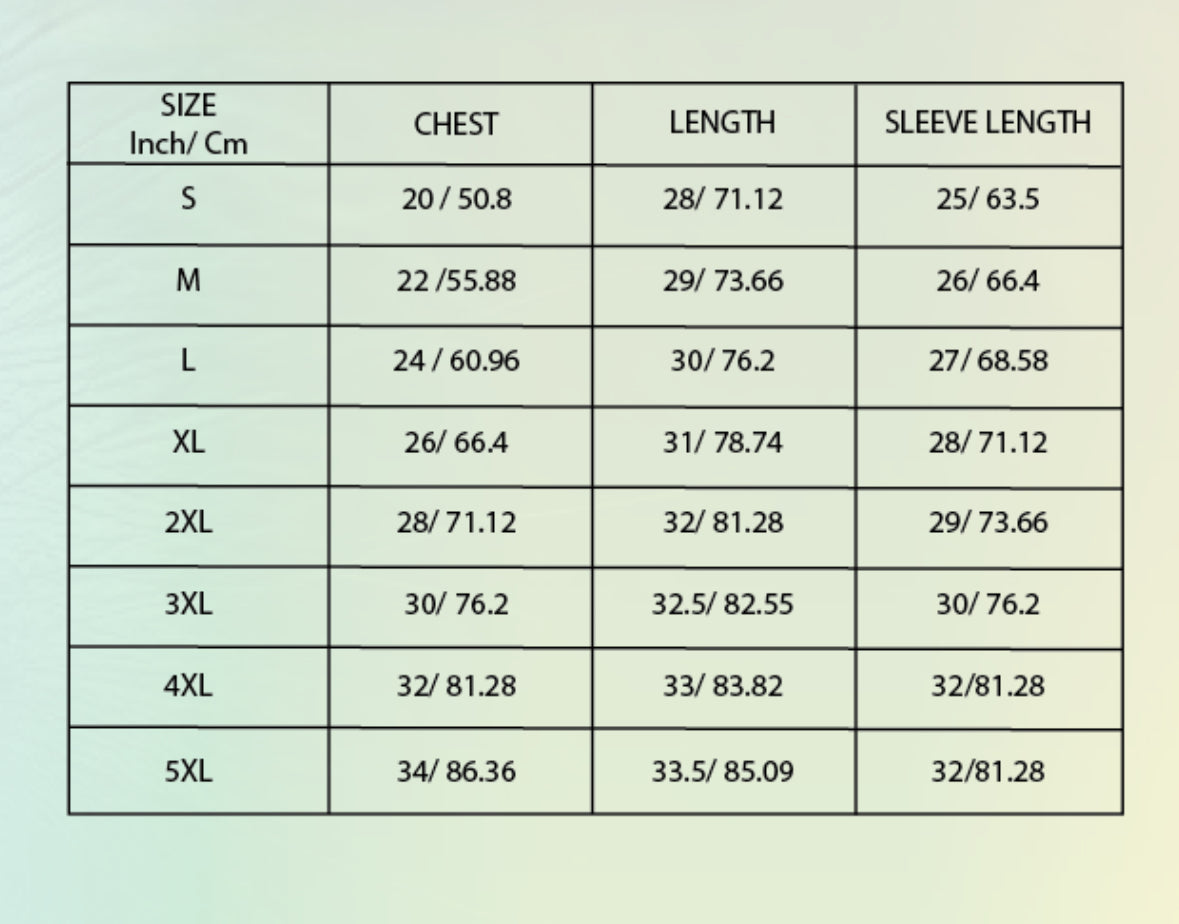 | SIZE Inch/ Cm | CHEST | LENGTH | SLEEVE LENGTH |
|---|---|---|---|
| S | 20 / 50.8 | 28/ 71.12 | 25/ 63.5 |
| M | 22 /55.88 | 29/ 73.66 | 26/ 66.4 |
| L | 24 / 60.96 | 30/ 76.2 | 27/ 68.58 |
| XL | 26/ 66.4 | 31/ 78.74 | 28/ 71.12 |
| 2XL | 28/ 71.12 | 32/ 81.28 | 29/ 73.66 |
| 3XL | 30/ 76.2 | 32.5/ 82.55 | 30/ 76.2 |
| 4XL | 32/ 81.28 | 33/ 83.82 | 32/81.28 |
| 5XL | 34/ 86.36 | 33.5/ 85.09 | 32/81.28 |